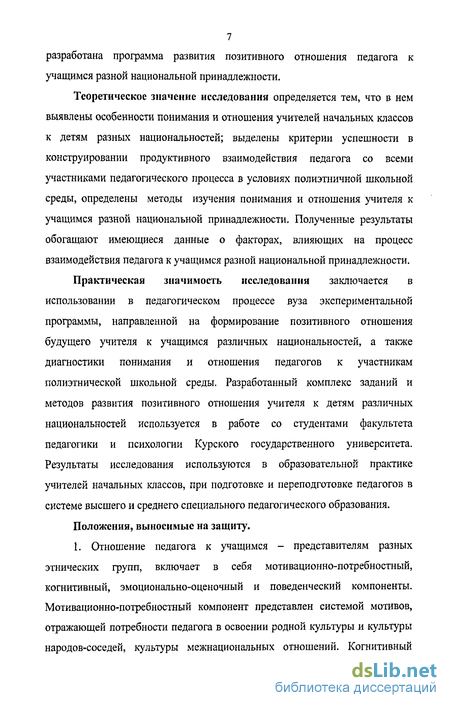 7

разработана программа развития позитивного отношения педагога к учащимся разной национальной принадлежности.

Теоретическое значение исследования определяется тем, что в нем выявлены особенности понимания и отношения учителей начальных классов к детям разных национальностей; выделены критерии успешности в конструировании продуктивного взаимодействия педагога со всеми участниками педагогического процесса в условиях полиэтничной школьной среды, определены методы изучения понимания и отношения учителя к учащимся разной национальной принадлежности. Полученные результаты обогащают имеющиеся данные о факторах, влияющих на процесс взаимодействия педагога к учащимся разной национальной принадлежности.

Практическая значимость исследования заключается в использовании в педагогическом процессе вуза экспериментальной программы, направленной на формирование позитивного отношения будущего учителя к учащимся различных национальностей, а также диагностики понимания и отношения педагогов к участникам полиэтнической школьной среды. Разработанный комплекс заданий и методов развития позитивного отношения учителя к детям различных национальностей используется в работе со студентами факультета педагогики и психологии Курского государственного университета. Результаты исследования используются в образовательной практике учителей начальных классов, при подготовке и переподготовке педагогов в системе высшего и среднего специального педагогического образования.

Положения, выносимые на защиту.

1. Отношение педагога к учащимся – представителям разных этнических групп, включает в себя мотивационно-потребностный, когнитивный, эмоционально-оценочный и поведенческий компоненты. Мотивационно-потребностный компонент представлен системой мотивов, отражающей потребности педагога в освоении родной культуры и культуры народов-соседей, культуры межнациональных отношений. Когнитивный

dsLib.net
библиотека диссертаций